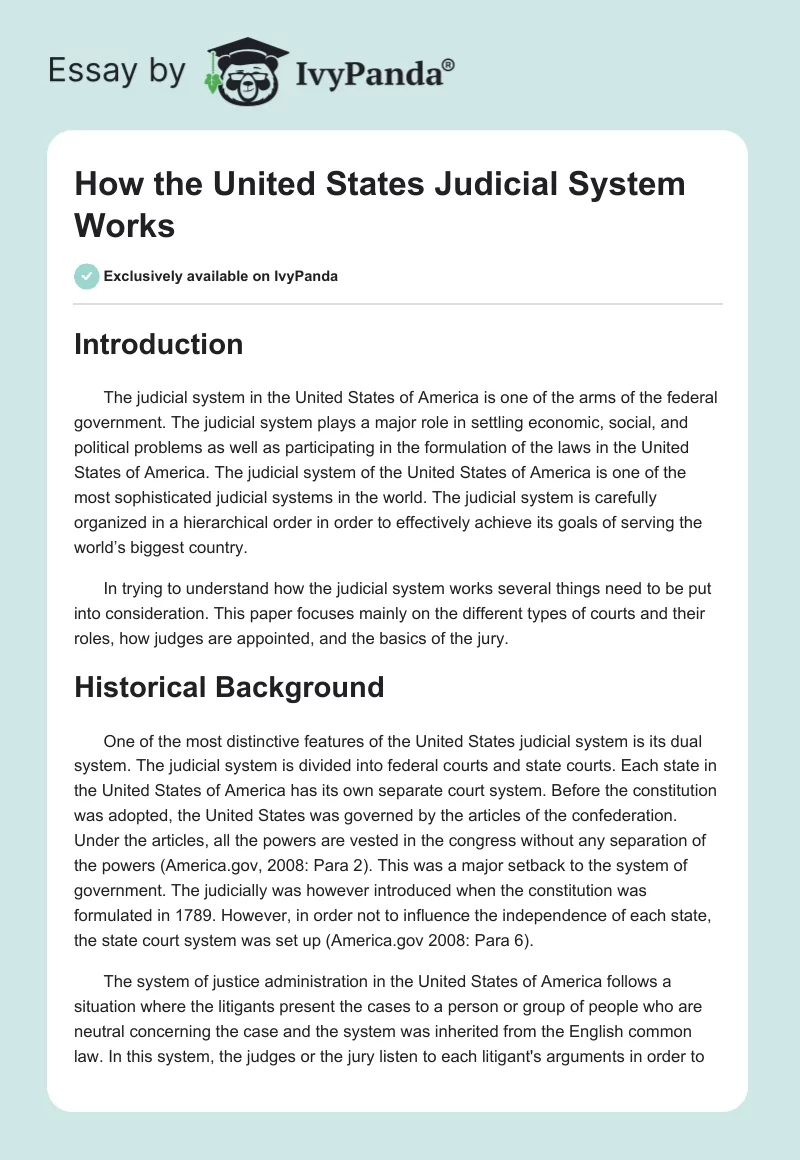 Essay by IvyPanda®

How the United States Judicial System Works

Exclusively available on IvyPanda

Introduction

The judicial system in the United States of America is one of the arms of the federal government. The judicial system plays a major role in settling economic, social, and political problems as well as participating in the formulation of the laws in the United States of America. The judicial system of the United States of America is one of the most sophisticated judicial systems in the world. The judicial system is carefully organized in a hierarchical order in order to effectively achieve its goals of serving the world's biggest country.

In trying to understand how the judicial system works several things need to be put into consideration. This paper focuses mainly on the different types of courts and their roles, how judges are appointed, and the basics of the jury.

Historical Background

One of the most distinctive features of the United States judicial system is its dual system. The judicial system is divided into federal courts and state courts. Each state in the United States of America has its own separate court system. Before the constitution was adopted, the United States was governed by the articles of the confederation. Under the articles, all the powers are vested in the congress without any separation of the powers (America.gov, 2008: Para 2). This was a major setback to the system of government. The judicially was however introduced when the constitution was formulated in 1789. However, in order not to influence the independence of each state, the state court system was set up (America.gov 2008: Para 6).

The system of justice administration in the United States of America follows a situation where the litigants present the cases to a person or group of people who are neutral concerning the case and the system was inherited from the English common law. In this system, the judges or the jury listen to each litigant's arguments in order to